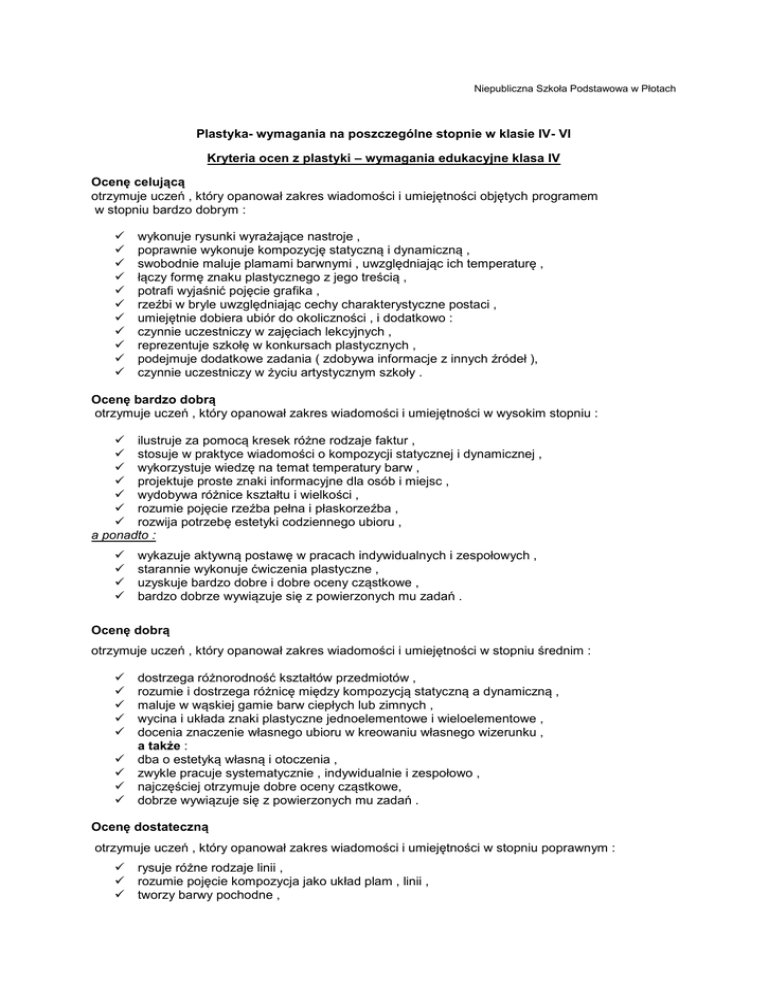 Niepubliczna Szkoła Podstawowa w Płotach

Plastyka- wymagania na poszczególne stopnie w klasie IV- VI

Kryteria ocen z plastyki – wymagania edukacyjne klasa IV

Ocenę celującą
otrzymuje uczeń , który opanował zakres wiadomości i umiejętności objętych programem w stopniu bardzo dobrym :

✓ wykonuje rysunki wyrażające nastroje ,
✓ poprawnie wykonuje kompozycję statyczną i dynamiczną ,
✓ swobodnie maluje plamami barwnymi , uwzględniając ich temperaturę ,
✓ łączy formę znaku plastycznego z jego treścią ,
✓ potrafi wyjaśnić pojęcie grafika ,
✓ rzeźbi w bryle uwzględniając cechy charakterystyczne postaci ,
✓ umiejętnie dobiera ubiór do okoliczności , i dodatkowo :
✓ czynnie uczestniczy w zajęciach lekcyjnych ,
✓ reprezentuje szkołę w konkursach plastycznych ,
✓ podejmuje dodatkowe zadania ( zdobywa informacje z innych źródeł ),
✓ czynnie uczestniczy w życiu artystycznym szkoły .

Ocenę bardzo dobrą
otrzymuje uczeń , który opanował zakres wiadomości i umiejętności w wysokim stopniu :

✓ ilustruje za pomocą kresek różne rodzaje faktur ,
✓ stosuje w praktyce wiadomości o kompozycji statycznej i dynamicznej ,
✓ wykorzystuje wiedzę na temat temperatury barw ,
✓ projektuje proste znaki informacyjne dla osób i miejsc ,
✓ wydobywa różnice kształtu i wielkości ,
✓ rozumie pojęcie rzeźba pełna i płaskorzeźba ,
✓ rozwija potrzebę estetyki codziennego ubioru ,
a ponadto :
✓ wykazuje aktywną postawę w pracach indywidualnych i zespołowych ,
✓ starannie wykonuje ćwiczenia plastyczne ,
✓ uzyskuje bardzo dobre i dobre oceny cząstkowe ,
✓ bardzo dobrze wywiązuje się z powierzonych mu zadań .

Ocenę dobrą

otrzymuje uczeń , który opanował zakres wiadomości i umiejętności w stopniu średnim :

✓ dostrzega różnorodność kształtów przedmiotów ,
✓ rozumie i dostrzega różnicę między kompozycją statyczną a dynamiczną ,
✓ maluje w wąskiej gamie barw ciepłych lub zimnych ,
✓ wycina i układa znaki plastyczne jednoelementowe i wieloelementowe ,
✓ docenia znaczenie własnego ubioru w kreowaniu własnego wizerunku ,
a także :
✓ dba o estetyką własną i otoczenia ,
✓ zwykle pracuje systematycznie , indywidualnie i zespołowo ,
✓ najczęściej otrzymuje dobre oceny cząstkowe,
✓ dobrze wywiązuje się z powierzonych mu zadań .

Ocenę dostateczną

otrzymuje uczeń , który opanował zakres wiadomości i umiejętności w stopniu poprawnym :
✓ rysuje różne rodzaje linii ,
✓ rozumie pojęcie kompozycja jako układ plam , linii ,
✓ tworzy barwy pochodne ,